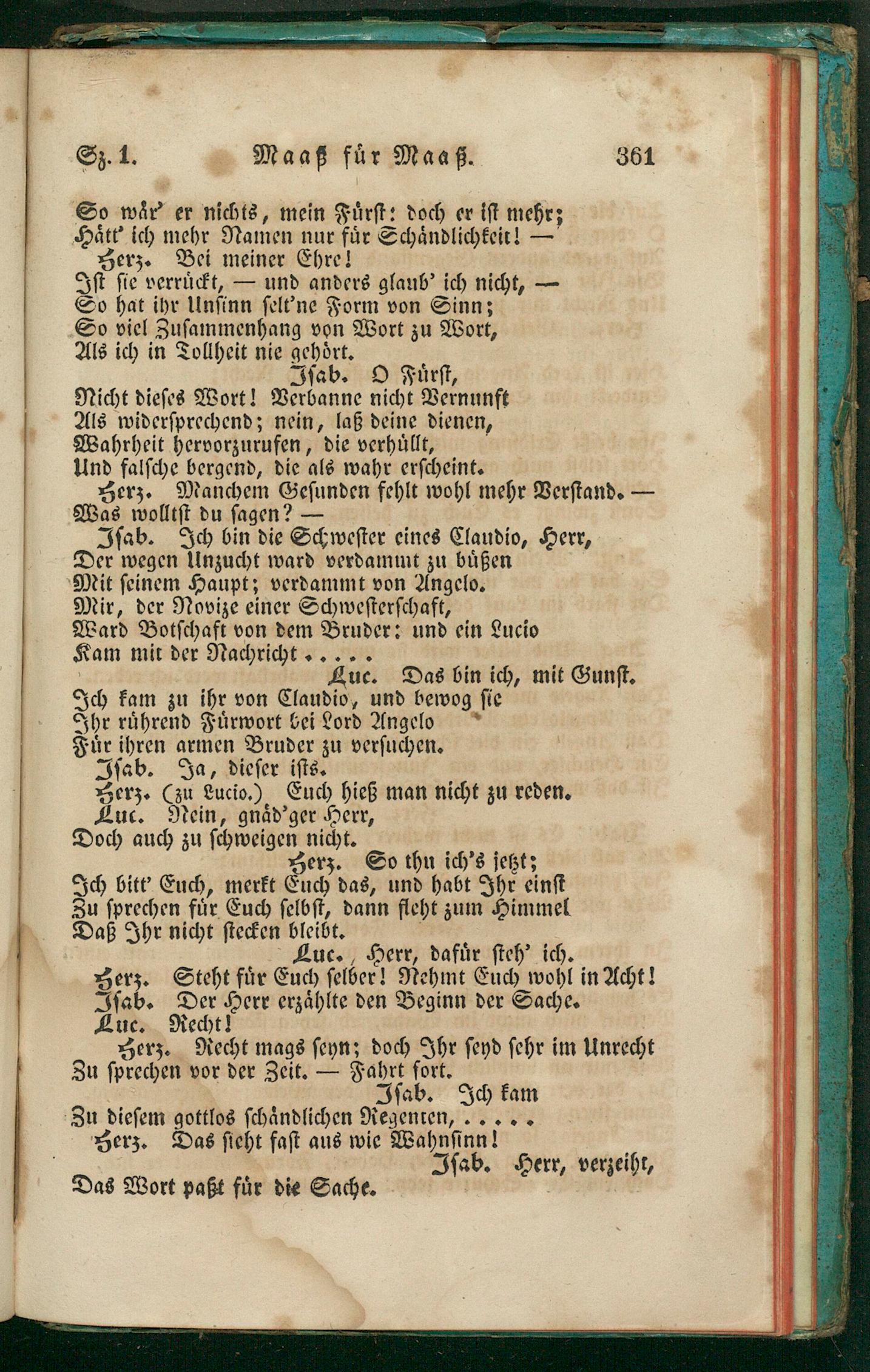 Sz. 1. Maaß für Maaß. 361

So wär' er nichts, mein Fürst: doch er ist mehr;
Hätt' ich mehr Namen nur für Schändlichkeit! —
Herz. Bei meiner Ehre!
Ist sie verrückt, — und anders glaub' ich nicht, —
So hat ihr Unsinn selt'ne Form von Sinn;
So viel Zusammenhang von Wort zu Wort,
Als ich in Tollheit nie gehört.
Isab. O Fürst,
Nicht dieses Wort! Verbanne nicht Vernunft
Als widersprechend; nein, laß deine dienen,
Wahrheit hervorzurufen, die verhüllt,
Und falsche bergend, die als wahr erscheint.
Herz. Manchem Gesunden fehlt wohl mehr Verstand. —
Was wolltst du sagen? —
Isab. Ich bin die Schwester eines Claudio, Herr,
Der wegen Unzucht ward verdammt zu büßen
Mit seinem Haupt; verdammt von Angelo.
Mir, der Novize einer Schwesterschaft,
Ward Botschaft von dem Bruder: und ein Lucio
Kam mit der Nachricht . . . . .
Luc. Das bin ich, mit Gunst.
Ich kam zu ihr von Claudio, und bewog sie
Ihr rührend Fürwort bei Lord Angelo
Für ihren armen Bruder zu versuchen.
Isab. Ja, dieser ists.
Herz. (zu Lucio.) Euch hieß man nicht zu reden.
Luc. Nein, gnäd'ger Herr,
Doch auch zu schweigen nicht.
Herz. So thu ich's jetzt;
Ich bitt' Euch, merkt Euch das, und habt Ihr einst
Zu sprechen für Euch selbst, dann fleht zum Himmel
Daß Ihr nicht stecken bleibt.
Luc. Herr, dafür steh' ich.
Herz. Steht für Euch selber! Nehmt Euch wohl in Acht!
Isab. Der Herr erzählte den Beginn der Sache.
Luc. Recht!
Herz. Recht mags seyn; doch Ihr seyd sehr im Unrecht
Zu sprechen vor der Zeit. — Fahrt fort.
Isab. Ich kam
Zu diesem gottlos schändlichen Regenten, . . . . .
Herz. Das sieht fast aus wie Wahnsinn!
Isab. Herr, verzeiht,
Das Wort paßt für die Sache.